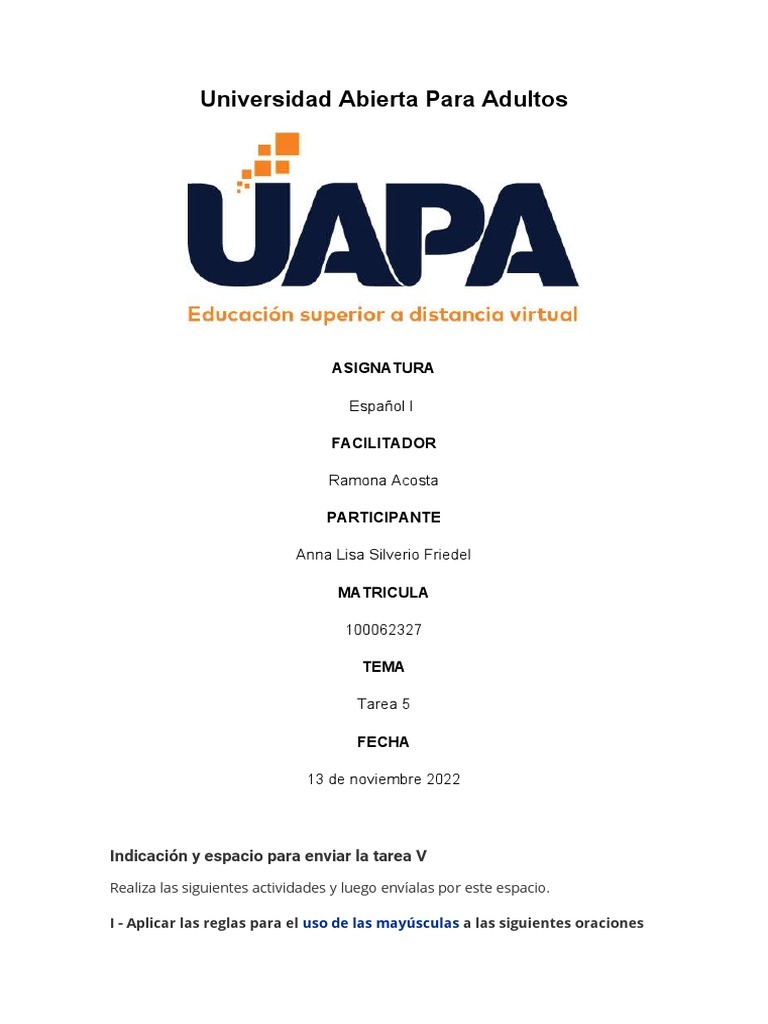 Universidad Abierta Para Adultos

UAPA

Educación superior a distancia virtual

ASIGNATURA

Español I

FACILITADOR

Ramona Acosta

PARTICIPANTE

Anna Lisa Silverio Friedel

MATRICULA

100062327

TEMA

Tarea 5

FECHA

13 de noviembre 2022

Indicación y espacio para enviar la tarea V

Realiza las siguientes actividades y luego envíalas por este espacio.

I - Aplicar las reglas para el uso de las mayúsculas a las siguientes oraciones